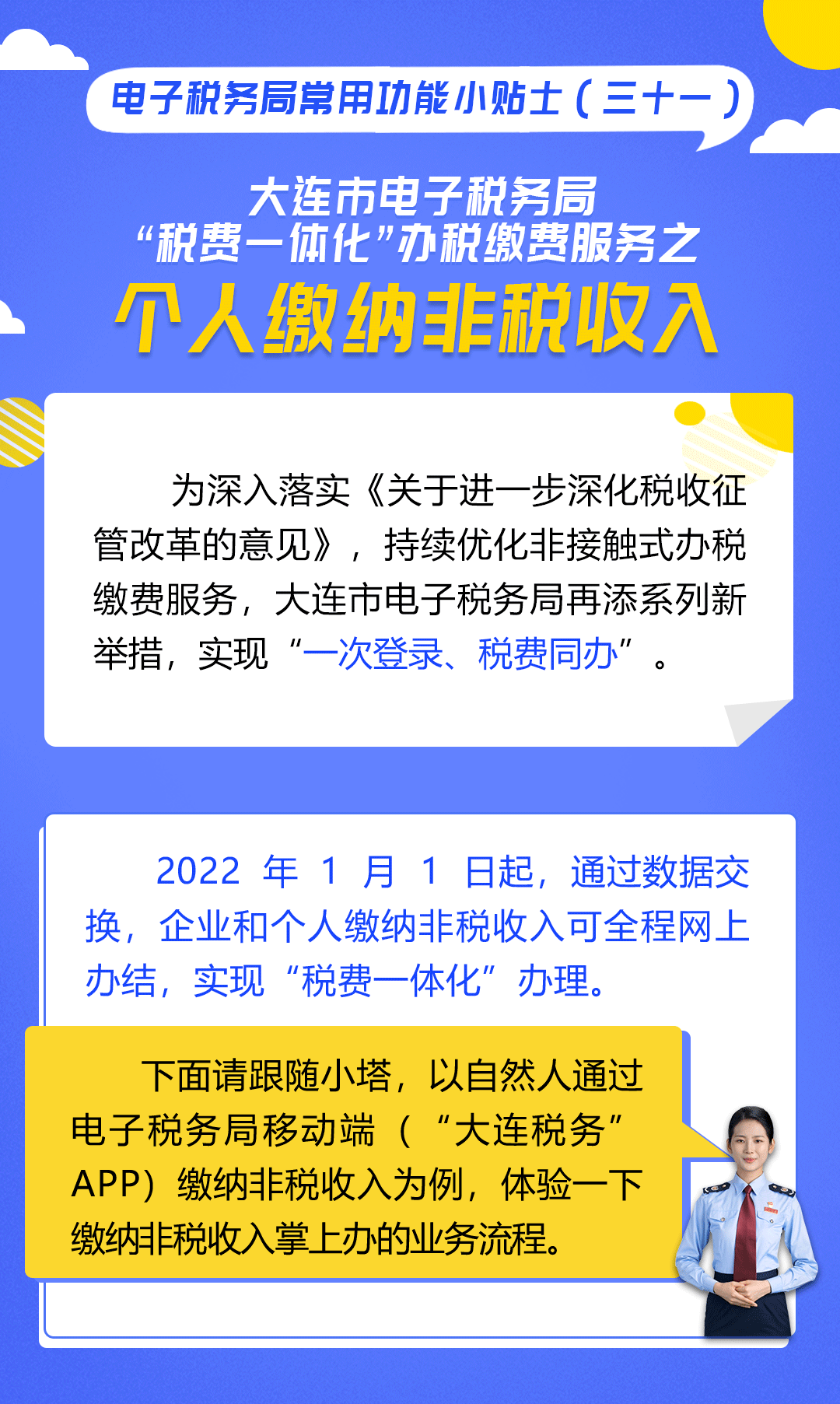 电子税务局常用功能小贴士（三十一）

大连市电子税务局
“税费一体化”办税缴费服务之
个人缴纳非税收入

为深入落实《关于进一步深化税收征管改革的意见》，持续优化非接触式办税缴费服务，大连市电子税务局再添系列新举措，实现“一次登录、税费同办”。

2022 年 1 月 1 日起，通过数据交换，企业和个人缴纳非税收入可全程网上办结，实现“税费一体化”办理。

下面请跟随小塔，以自然人通过电子税务局移动端（“大连税务”APP）缴纳非税收入为例，体验一下缴纳非税收入掌上办的业务流程。